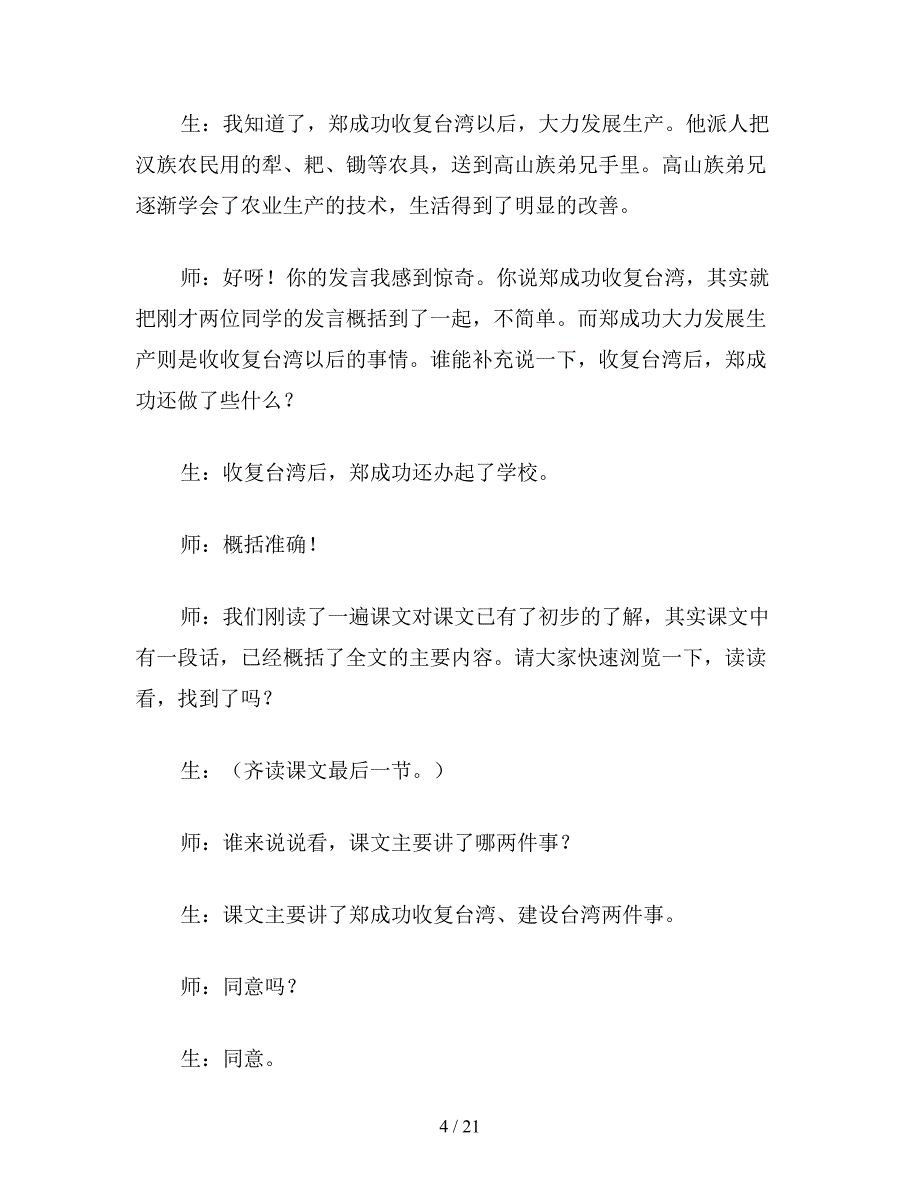 生：我知道了，郑成功收复台湾以后，大力发展生产。他派人把汉族农民用的犁、耙、锄等农具，送到高山族弟兄手里。高山族弟兄逐渐学会了农业生产的技术，生活得到了明显的改善。

师：好呀！你的发言我感到惊奇。你说郑成功收复台湾，其实就把刚才两位同学的发言概括到了一起，不简单。而郑成功大力发展生产则是收收复台湾以后的事情。谁能补充说一下，收复台湾后，郑成功还做了些什么？

生：收复台湾后，郑成功还办起了学校。

师：概括准确！

师：我们刚读了一遍课文对课文已有了初步的了解，其实课文中有一段话，已经概括了全文的主要内容。请大家快速浏览一下，读读看，找到了吗？

生：（齐读课文最后一节。）

师：谁来说说看，课文主要讲了哪两件事？

生：课文主要讲了郑成功收复台湾、建设台湾两件事。

师：同意吗？

生：同意。

4 / 21